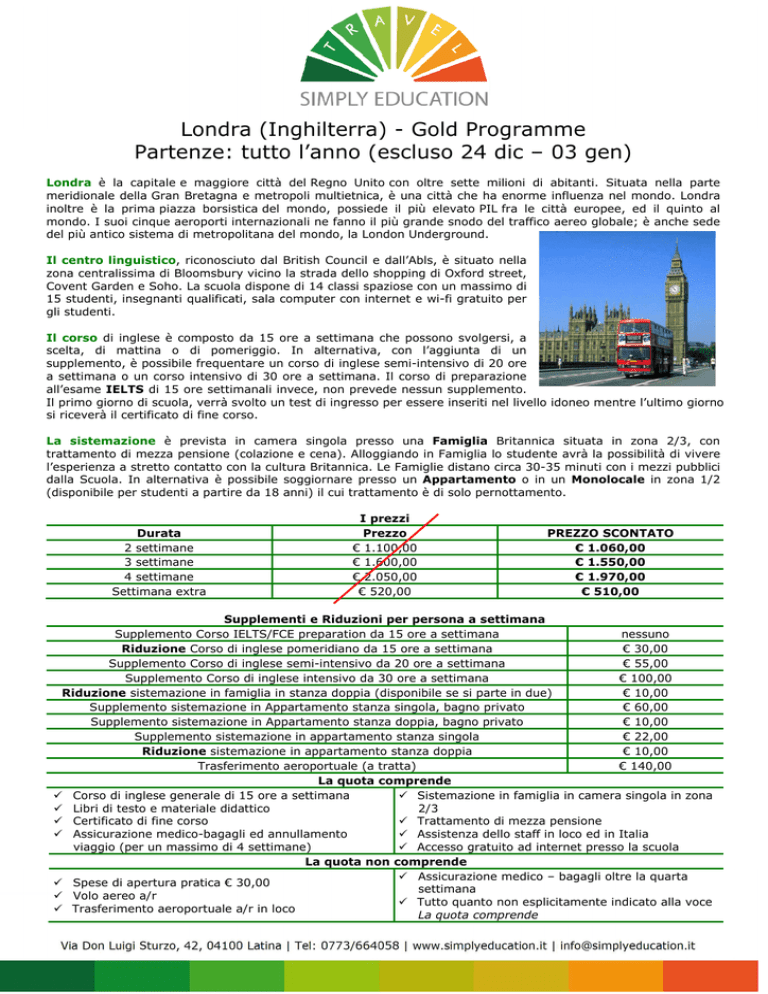 TRAVEL
SIMPLY EDUCATION

Londra (Inghilterra) - Gold Programme
Partenze: tutto l'anno (escluso 24 dic – 03 gen)

Londra è la capitale e maggiore città del Regno Unito con oltre sette milioni di abitanti. Situata nella parte meridionale della Gran Bretagna e metropoli multietnica, è una città che ha enorme influenza nel mondo. Londra inoltre è la prima piazza borsistica del mondo, possiede il più elevato PIL fra le città europee, ed il quinto al mondo. I suoi cinque aeroporti internazionali ne fanno il più grande snodo del traffico aereo globale; è anche sede del più antico sistema di metropolitana del mondo, la London Underground.

Il centro linguistico, riconosciuto dal British Council e dall'Abls, è situato nella zona centralissima di Bloomsbury vicino la strada dello shopping di Oxford street, Covent Garden e Soho. La scuola dispone di 14 classi spaziose con un massimo di 15 studenti, insegnanti qualificati, sala computer con internet e wi-fi gratuito per gli studenti.

Il corso di inglese è composto da 15 ore a settimana che possono svolgersi, a scelta, di mattina o di pomeriggio. In alternativa, con l'aggiunta di un supplemento, è possibile frequentare un corso di inglese semi-intensivo di 20 ore a settimana o un corso intensivo di 30 ore a settimana. Il corso di preparazione all'esame IELTS di 15 ore settimanali invece, non prevede nessun supplemento.
Il primo giorno di scuola, verrà svolto un test di ingresso per essere inseriti nel livello idoneo mentre l'ultimo giorno si riceverà il certificato di fine corso.

La sistemazione è prevista in camera singola presso una Famiglia Britannica situata in zona 2/3, con trattamento di mezza pensione (colazione e cena). Alloggiando in Famiglia lo studente avrà la possibilità di vivere l'esperienza a stretto contatto con la cultura Britannica. Le Famiglie distano circa 30-35 minuti con i mezzi pubblici dalla Scuola. In alternativa è possibile soggiornare presso un Appartamento o in un Monolocale in zona 1/2 (disponibile per studenti a partire da 18 anni) il cui trattamento è di solo pernottamento.

I prezzi

| Durata | Prezzo | PREZZO SCONTATO |
|---|---|---|
| 2 settimane | € 1.100,00 | € 1.060,00 |
| 3 settimane | € 1.600,00 | € 1.550,00 |
| 4 settimane | € 2.050,00 | € 1.970,00 |
| Settimana extra | € 520,00 | € 510,00 |

Supplementi e Riduzioni per persona a settimana

| | |
|---|---|
| Supplemento Corso IELTS/FCE preparation da 15 ore a settimana | nessuno |
| Riduzione Corso di inglese pomeridiano da 15 ore a settimana | € 30,00 |
| Supplemento Corso di inglese semi-intensivo da 20 ore a settimana | € 55,00 |
| Supplemento Corso di inglese intensivo da 30 ore a settimana | € 100,00 |
| Riduzione sistemazione in famiglia in stanza doppia (disponibile se si parte in due) | € 10,00 |
| Supplemento sistemazione in Appartamento stanza singola, bagno privato | € 60,00 |
| Supplemento sistemazione in Appartamento stanza doppia, bagno privato | € 10,00 |
| Supplemento sistemazione in appartamento stanza singola | € 22,00 |
| Riduzione sistemazione in appartamento stanza doppia | € 10,00 |
| Trasferimento aeroportuale (a tratta) | € 140,00 |

La quota comprende
✓ Corso di inglese generale di 15 ore a settimana
✓ Libri di testo e materiale didattico
✓ Certificato di fine corso
✓ Assicurazione medico-bagagli ed annullamento viaggio (per un massimo di 4 settimane)
✓ Sistemazione in famiglia in camera singola in zona 2/3
✓ Trattamento di mezza pensione
✓ Assistenza dello staff in loco ed in Italia
✓ Accesso gratuito ad internet presso la scuola

La quota non comprende
✓ Spese di apertura pratica € 30,00
✓ Volo aereo a/r
✓ Trasferimento aeroportuale a/r in loco
✓ Assicurazione medico – bagagli oltre la quarta settimana
✓ Tutto quanto non esplicitamente indicato alla voce La quota comprende

Via Don Luigi Sturzo, 42, 04100 Latina | Tel: 0773/664058 | www.simplyeducation.it | info@simplyeducation.it